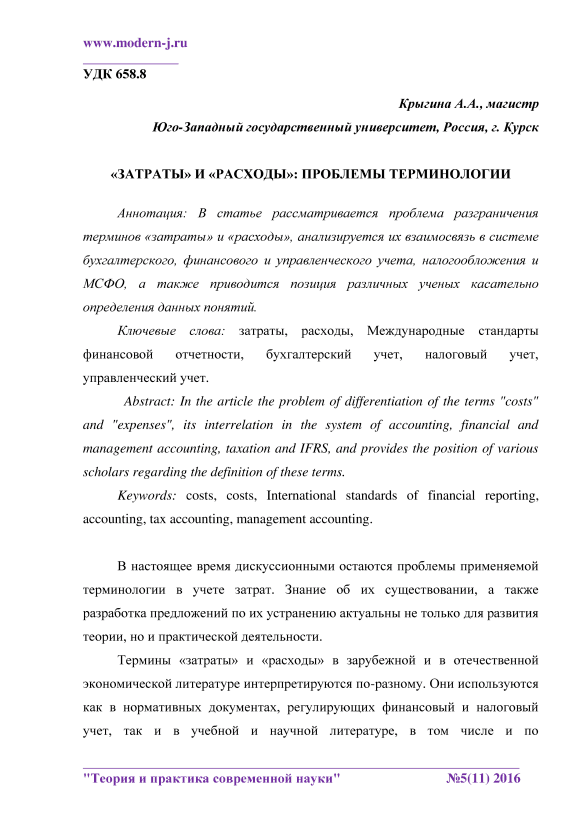 www.modern-j.ru

УДК 658.8

Крыгина А.А., магистр
Юго-Западный государственный университет, Россия, г. Курск

«ЗАТРАТЫ» И «РАСХОДЫ»: ПРОБЛЕМЫ ТЕРМИНОЛОГИИ

Аннотация: В статье рассматривается проблема разграничения терминов «затраты» и «расходы», анализируется их взаимосвязь в системе бухгалтерского, финансового и управленческого учета, налогообложения и МСФО, а также приводится позиция различных ученых касательно определения данных понятий.

Ключевые слова: затраты, расходы, Международные стандарты финансовой отчетности, бухгалтерский учет, налоговый учет, управленческий учет.

Abstract: In the article the problem of differentiation of the terms "costs" and "expenses", its interrelation in the system of accounting, financial and management accounting, taxation and IFRS, and provides the position of various scholars regarding the definition of these terms.

Keywords: costs, costs, International standards of financial reporting, accounting, tax accounting, management accounting.

В настоящее время дискуссионными остаются проблемы применяемой терминологии в учете затрат. Знание об их существовании, а также разработка предложений по их устранению актуальны не только для развития теории, но и практической деятельности.

Термины «затраты» и «расходы» в зарубежной и в отечественной экономической литературе интерпретируются по-разному. Они используются как в нормативных документах, регулирующих финансовый и налоговый учет, так и в учебной и научной литературе, в том числе и по

"Теория и практика современной науки" №5(11) 2016